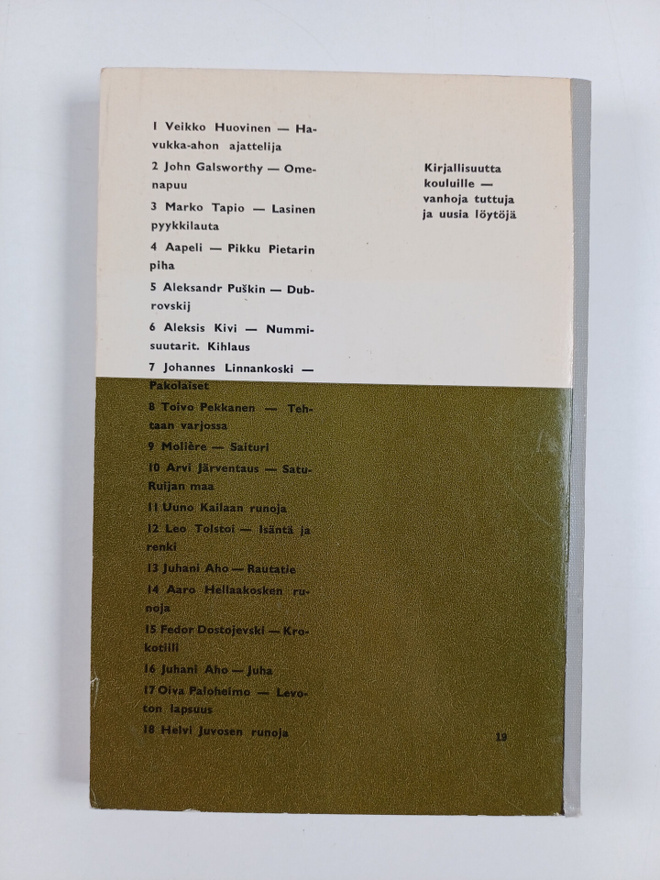 1 Veikko Huovinen — Havukka-ahon ajattelija

2 John Galsworthy — Omenapuu

3 Marko Tapio — Lasinen pyykkilauta

4 Aapeli — Pikku Pietarin piha

5 Aleksandr Puškin — Dubrovskij

6 Aleksis Kivi — Nummisuutarit. Kihlaus

7 Johannes Linnankoski — Pakolaiset

8 Toivo Pekkanen — Tehtaan varjossa

9 Molière — Saituri

10 Arvi Järventaus — Satu-Ruijan maa

11 Uuno Kailaan runoja

12 Leo Tolstoi — Isäntä ja renki

13 Juhani Aho — Rautatie

14 Aaro Hellaakosken runoja

15 Fedor Dostojevski — Krokotiili

16 Juhani Aho — Juha

17 Oiva Paloheimo — Levoton lapsuus

18 Helvi Juvosen runoja

Kirjallisuutta kouluille — vanhoja tuttuja ja uusia löytöjä

19